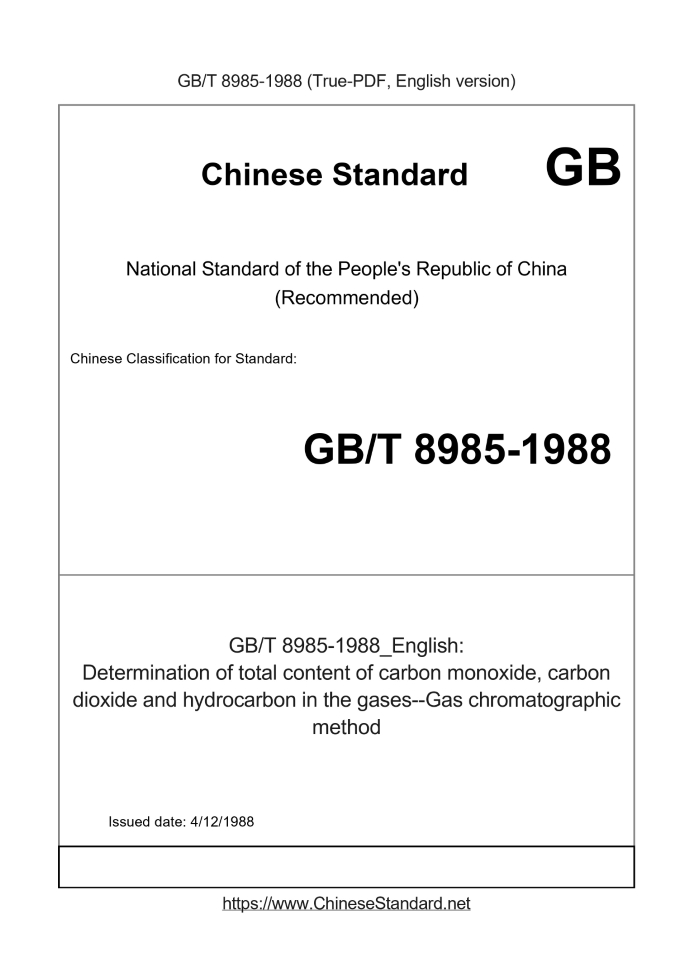 GB/T 8985-1988 (True-PDF, English version)

Chinese Standard GB

National Standard of the People's Republic of China
(Recommended)

Chinese Classification for Standard:

GB/T 8985-1988

GB/T 8985-1988_English:
Determination of total content of carbon monoxide, carbon dioxide and hydrocarbon in the gases--Gas chromatographic method

Issued date: 4/12/1988

https://www.ChineseStandard.net